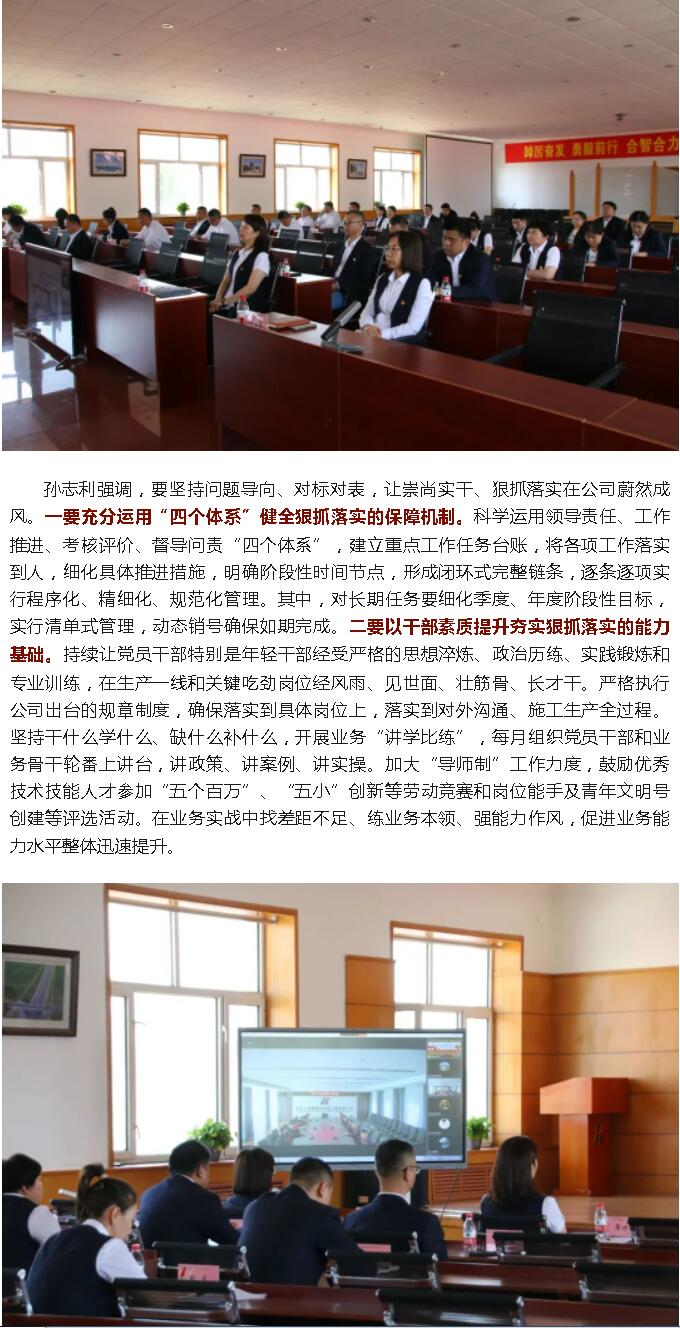 踔厉奋发 勇毅前行 合智合力

孙志利强调，要坚持问题导向、对标对表，让崇尚实干、狠抓落实在公司蔚然成风。一要充分运用“四个体系”健全狠抓落实的保障机制。科学运用领导责任、工作推进、考核评价、督导问责“四个体系”，建立重点工作任务台账，将各项工作落实到人，细化具体推进措施，明确阶段性时间节点，形成闭环式完整链条，逐条逐项实行程序化、精细化、规范化管理。其中，对长期任务要细化季度、年度阶段性目标，实行清单式管理，动态销号确保如期完成。二要以干部素质提升夯实狠抓落实的能力基础。持续让党员干部特别是年轻干部经受严格的思想淬炼、政治历练、实践锻炼和专业训练，在生产一线和关键吃劲岗位经风雨、见世面、壮筋骨、长才干。严格执行公司出台的规章制度，确保落实到具体岗位上，落实到对外沟通、施工生产全过程。坚持干什么学什么、缺什么补什么，开展业务“讲学比练”，每月组织党员干部和业务骨干轮番上讲台，讲政策、讲案例、讲实操。加大“导师制”工作力度，鼓励优秀技术技能人才参加“五个百万”、“五小”创新等劳动竞赛和岗位能手及青年文明号创建等评选活动。在业务实战中找差距不足、练业务本领、强能力作风，促进业务能力水平整体迅速提升。